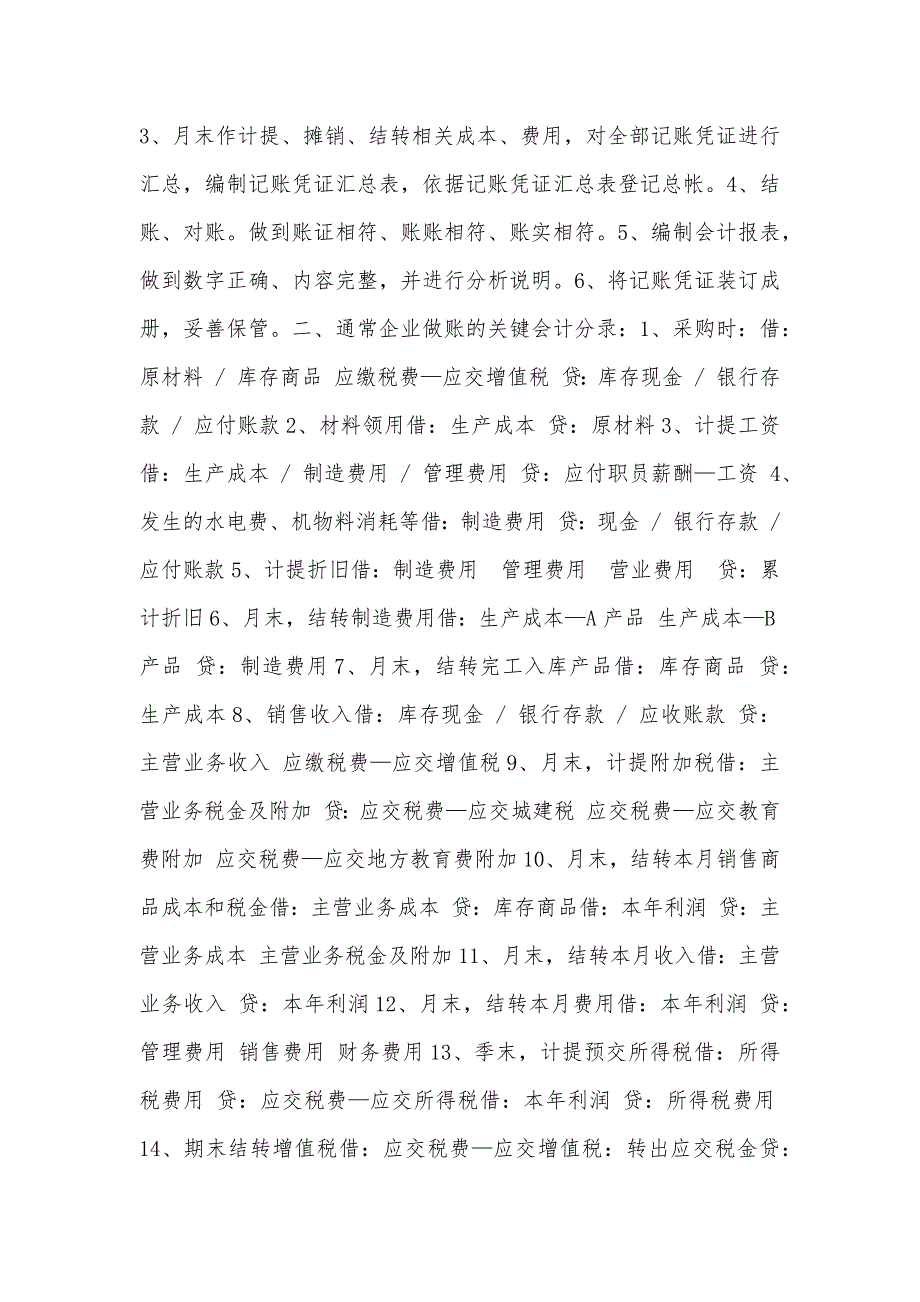 3、月末作计提、摊销、结转相关成本、费用，对全部记账凭证进行汇总，编制记账凭证汇总表，依据记账凭证汇总表登记总帐。4、结账、对账。做到账证相符、账账相符、账实相符。5、编制会计报表，做到数字正确、内容完整，并进行分析说明。6、将记账凭证装订成册，妥善保管。二、通常企业做账的关键会计分录：1、采购时：借：原材料 / 库存商品 应缴税费—应交增值税 贷：库存现金 / 银行存款 / 应付账款 2、材料领用借：生产成本 贷：原材料 3、计提工资借：生产成本 / 制造费用 / 管理费用 贷：应付职员薪酬—工资 4、发生的水电费、机物料消耗等借：制造费用 贷：现金 / 银行存款 / 应付账款 5、计提折旧借：制造费用 管理费用 营业费用 贷：累计折旧 6、月末，结转制造费用借：生产成本—A 产品 生产成本—B 产品 贷：制造费用 7、月末，结转完工入库产品借：库存商品 贷：生产成本 8、销售收入借：库存现金 / 银行存款 / 应收账款 贷：主营业务收入 应缴税费—应交增值税 9、月末，计提附加税借：主营业务税金及附加 贷：应交税费—应交城建税 应交税费—应交教育费附加 应交税费—应交地方教育费附加 10、月末，结转本月销售商品成本和税金借：主营业务成本 贷：库存商品借：本年利润 贷：主营业务成本 主营业务税金及附加 11、月末，结转本月收入借：主营业务收入 贷：本年利润 12、月末，结转本月费用借：本年利润 贷：管理费用 销售费用 财务费用 13、季末，计提预交所得税借：所得税费用 贷：应交税费—应交所得税借：本年利润 贷：所得税费用 14、期末结转增值税借：应交税费—应交增值税：转出应交税金贷：